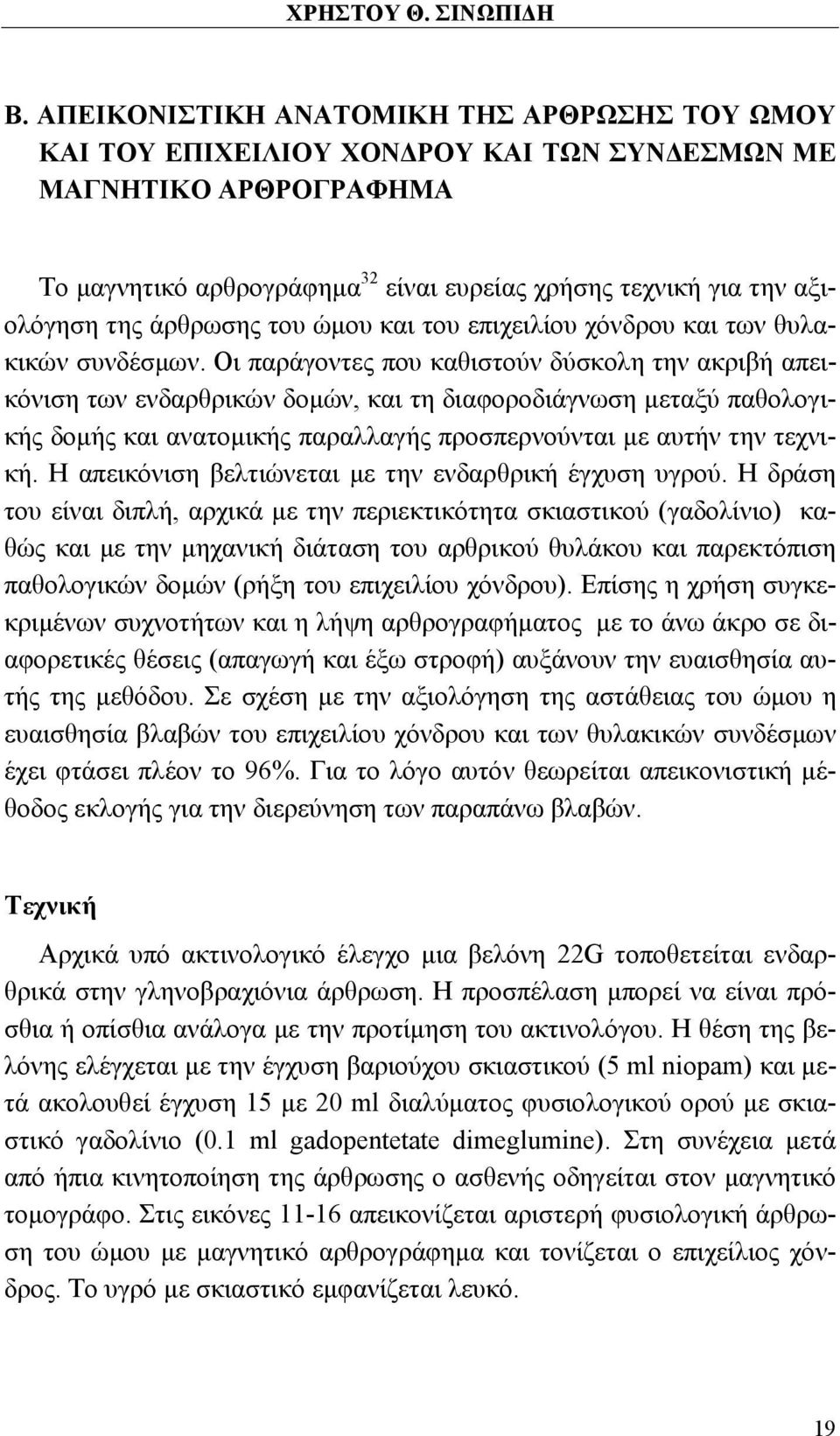 ΧΡΗΣΤΟΥ Θ. ΣΙΝΩΠΙΔΗ

Β. ΑΠΕΙΚΟΝΙΣΤΙΚΗ ΑΝΑΤΟΜΙΚΗ ΤΗΣ ΑΡΘΡΩΣΗΣ ΤΟΥ ΩΜΟΥ ΚΑΙ ΤΟΥ ΕΠΙΧΕΙΛΙΟΥ ΧΟΝΔΡΟΥ ΚΑΙ ΤΩΝ ΣΥΝΔΕΣΜΩΝ ΜΕ ΜΑΓΝΗΤΙΚΟ ΑΡΘΡΟΓΡΑΦΗΜΑ

Το μαγνητικό αρθρογράφημα$^{32}$ είναι ευρείας χρήσης τεχνική για την αξιολόγηση της άρθρωσης του ώμου και του επιχειλίου χόνδρου και των θυλακικών συνδέσμων. Οι παράγοντες που καθιστούν δύσκολη την ακριβή απεικόνιση των ενδαρθρικών δομών, και τη διαφοροδιάγνωση μεταξύ παθολογικής δομής και ανατομικής παραλλαγής προσπερνούνται με αυτήν την τεχνική. Η απεικόνιση βελτιώνεται με την ενδαρθρική έγχυση υγρού. Η δράση του είναι διπλή, αρχικά με την περιεκτικότητα σκιαστικού (γαδολίνιο) καθώς και με την μηχανική διάταση του αρθρικού θυλάκου και παρεκτόπιση παθολογικών δομών (ρήξη του επιχειλίου χόνδρου). Επίσης η χρήση συγκεκριμένων συχνοτήτων και η λήψη αρθρογραφήματος με το άνω άκρο σε διαφορετικές θέσεις (απαγωγή και έξω στροφή) αυξάνουν την ευαισθησία αυτής της μεθόδου. Σε σχέση με την αξιολόγηση της αστάθειας του ώμου η ευαισθησία βλαβών του επιχειλίου χόνδρου και των θυλακικών συνδέσμων έχει φτάσει πλέον το 96%. Για το λόγο αυτόν θεωρείται απεικονιστική μέθοδος εκλογής για την διερεύνηση των παραπάνω βλαβών.

Τεχνική

Αρχικά υπό ακτινολογικό έλεγχο μια βελόνη 22G τοποθετείται ενδαρθρικά στην γληνοβραχιόνια άρθρωση. Η προσπέλαση μπορεί να είναι πρόσθια ή οπίσθια ανάλογα με την προτίμηση του ακτινολόγου. Η θέση της βελόνης ελέγχεται με την έγχυση βαριούχου σκιαστικού (5 ml niopam) και μετά ακολουθεί έγχυση 15 με 20 ml διαλύματος φυσιολογικού ορού με σκιαστικό γαδολίνιο (0.1 ml gadopentetate dimeglumine). Στη συνέχεια μετά από ήπια κινητοποίηση της άρθρωσης ο ασθενής οδηγείται στον μαγνητικό τομογράφο. Στις εικόνες 11-16 απεικονίζεται αριστερή φυσιολογική άρθρωση του ώμου με μαγνητικό αρθρογράφημα και τονίζεται ο επιχείλιος χόνδρος. Το υγρό με σκιαστικό εμφανίζεται λευκό.

19